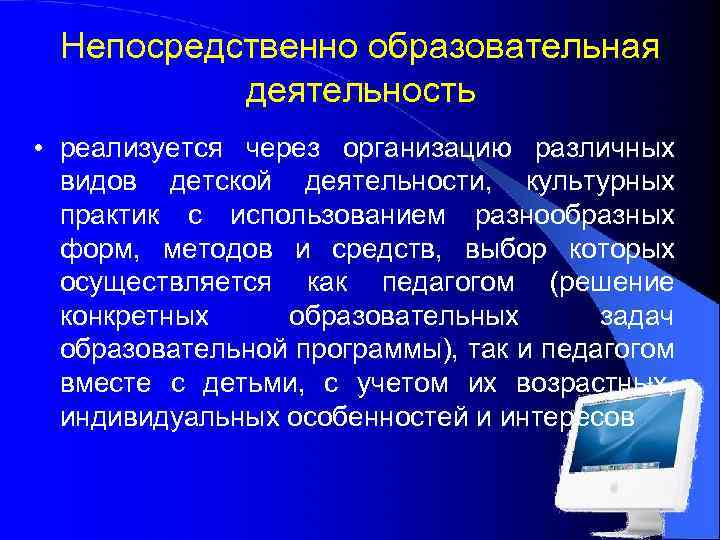 Непосредственно образовательная деятельность

• реализуется через организацию различных видов детской деятельности, культурных практик с использованием разнообразных форм, методов и средств, выбор которых осуществляется как педагогом (решение конкретных образовательных задач образовательной программы), так и педагогом вместе с детьми, с учетом их возрастных индивидуальных особенностей и интересов